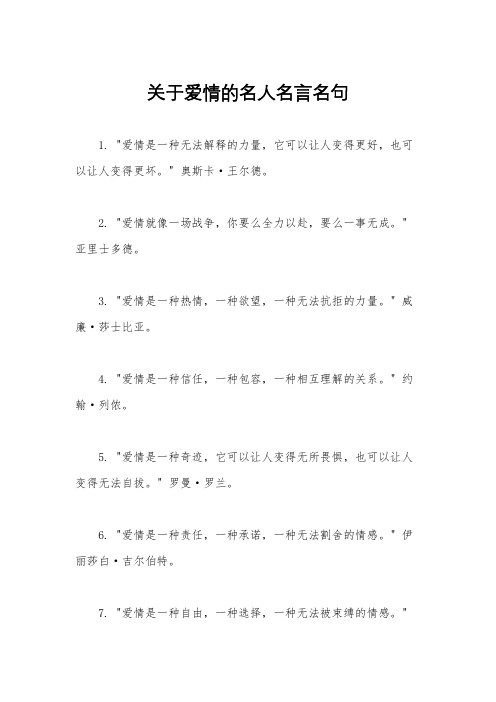 关于爱情的名人名言名句

1. "爱情是一种无法解释的力量，它可以让人变得更好，也可以让人变得更坏。" 奥斯卡·王尔德。

2. "爱情就像一场战争，你要么全力以赴，要么一事无成。" 亚里士多德。

3. "爱情是一种热情，一种欲望，一种无法抗拒的力量。" 威廉·莎士比亚。

4. "爱情是一种信任，一种包容，一种相互理解的关系。" 约翰·列侬。

5. "爱情是一种奇迹，它可以让人变得无所畏惧，也可以让人变得无法自拔。" 罗曼·罗兰。

6. "爱情是一种责任，一种承诺，一种无法割舍的情感。" 伊丽莎白·吉尔伯特。

7. "爱情是一种自由，一种选择，一种无法被束缚的情感。"